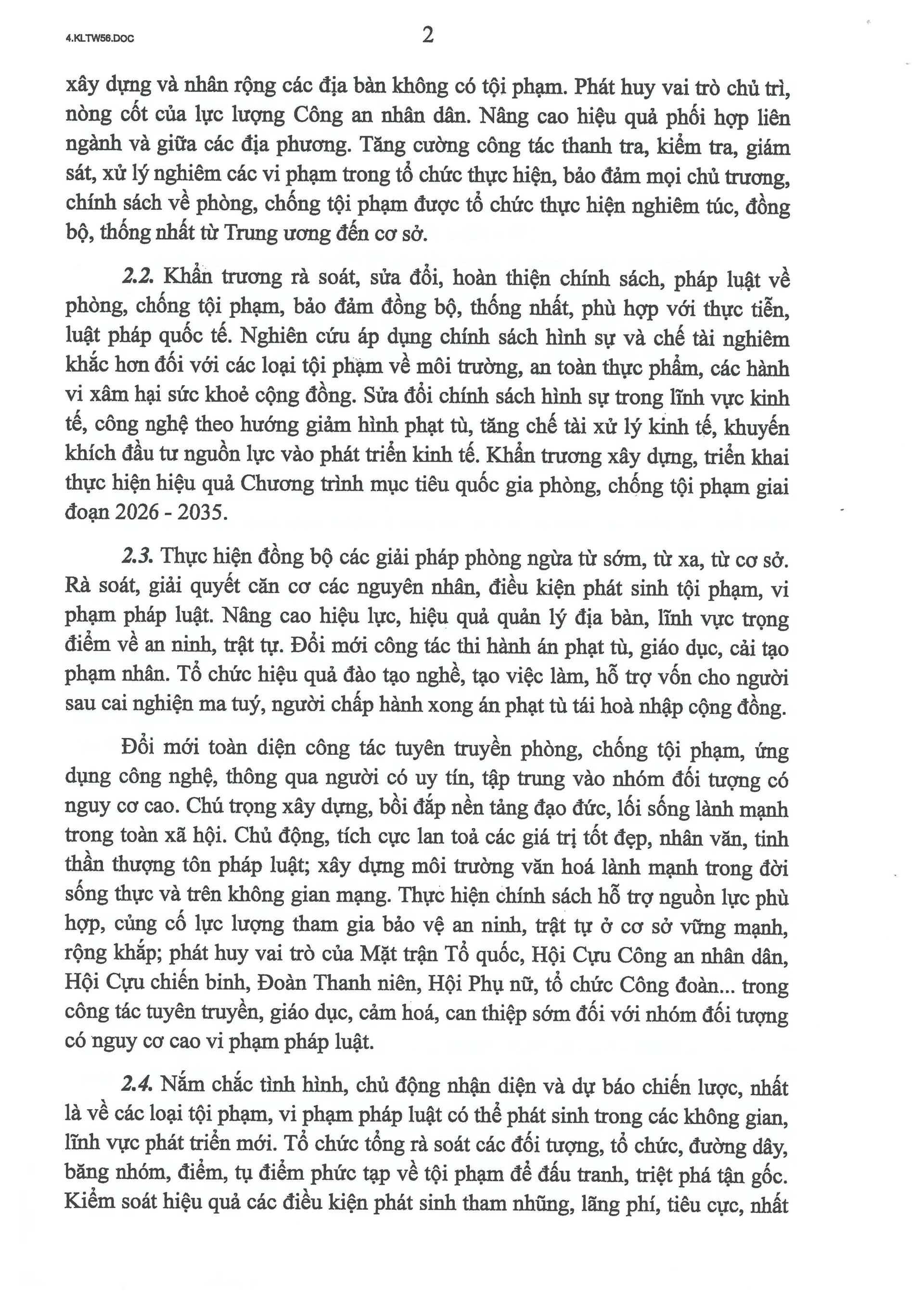 4.KLTW56.DOC

2

xây dựng và nhân rộng các địa bàn không có tội phạm. Phát huy vai trò chủ trì, nòng cốt của lực lượng Công an nhân dân. Nâng cao hiệu quả phối hợp liên ngành và giữa các địa phương. Tăng cường công tác thanh tra, kiểm tra, giám sát, xử lý nghiêm các vi phạm trong tổ chức thực hiện, bảo đảm mọi chủ trương, chính sách về phòng, chống tội phạm được tổ chức thực hiện nghiêm túc, đồng bộ, thống nhất từ Trung ương đến cơ sở.

2.2. Khẩn trương rà soát, sửa đổi, hoàn thiện chính sách, pháp luật về phòng, chống tội phạm, bảo đảm đồng bộ, thống nhất, phù hợp với thực tiễn, luật pháp quốc tế. Nghiên cứu áp dụng chính sách hình sự và chế tài nghiêm khắc hơn đối với các loại tội phạm về môi trường, an toàn thực phẩm, các hành vi xâm hại sức khoẻ cộng đồng. Sửa đổi chính sách hình sự trong lĩnh vực kinh tế, công nghệ theo hướng giảm hình phạt tù, tăng chế tài xử lý kinh tế, khuyến khích đầu tư nguồn lực vào phát triển kinh tế. Khẩn trương xây dựng, triển khai thực hiện hiệu quả Chương trình mục tiêu quốc gia phòng, chống tội phạm giai đoạn 2026 - 2035.

2.3. Thực hiện đồng bộ các giải pháp phòng ngừa từ sớm, từ xa, từ cơ sở. Rà soát, giải quyết căn cơ các nguyên nhân, điều kiện phát sinh tội phạm, vi phạm pháp luật. Nâng cao hiệu lực, hiệu quả quản lý địa bàn, lĩnh vực trọng điểm về an ninh, trật tự. Đổi mới công tác thi hành án phạt tù, giáo dục, cải tạo phạm nhân. Tổ chức hiệu quả đào tạo nghề, tạo việc làm, hỗ trợ vốn cho người sau cai nghiện ma tuý, người chấp hành xong án phạt tù tái hoà nhập cộng đồng.

Đổi mới toàn diện công tác tuyên truyền phòng, chống tội phạm, ứng dụng công nghệ, thông qua người có uy tín, tập trung vào nhóm đối tượng có nguy cơ cao. Chú trọng xây dựng, bồi đắp nền tảng đạo đức, lối sống lành mạnh trong toàn xã hội. Chủ động, tích cực lan toả các giá trị tốt đẹp, nhân văn, tinh thần thượng tôn pháp luật; xây dựng môi trường văn hoá lành mạnh trong đời sống thực và trên không gian mạng. Thực hiện chính sách hỗ trợ nguồn lực phù hợp, củng cố lực lượng tham gia bảo vệ an ninh, trật tự ở cơ sở vững mạnh, rộng khắp; phát huy vai trò của Mặt trận Tổ quốc, Hội Cựu Công an nhân dân, Hội Cựu chiến binh, Đoàn Thanh niên, Hội Phụ nữ, tổ chức Công đoàn... trong công tác tuyên truyền, giáo dục, cảm hoá, can thiệp sớm đối với nhóm đối tượng có nguy cơ cao vi phạm pháp luật.

2.4. Nắm chắc tình hình, chủ động nhận diện và dự báo chiến lược, nhất là về các loại tội phạm, vi phạm pháp luật có thể phát sinh trong các không gian, lĩnh vực phát triển mới. Tổ chức tổng rà soát các đối tượng, tổ chức, đường dây, băng nhóm, điểm, tụ điểm phức tạp về tội phạm để đấu tranh, triệt phá tận gốc. Kiểm soát hiệu quả các điều kiện phát sinh tham nhũng, lãng phí, tiêu cực, nhất